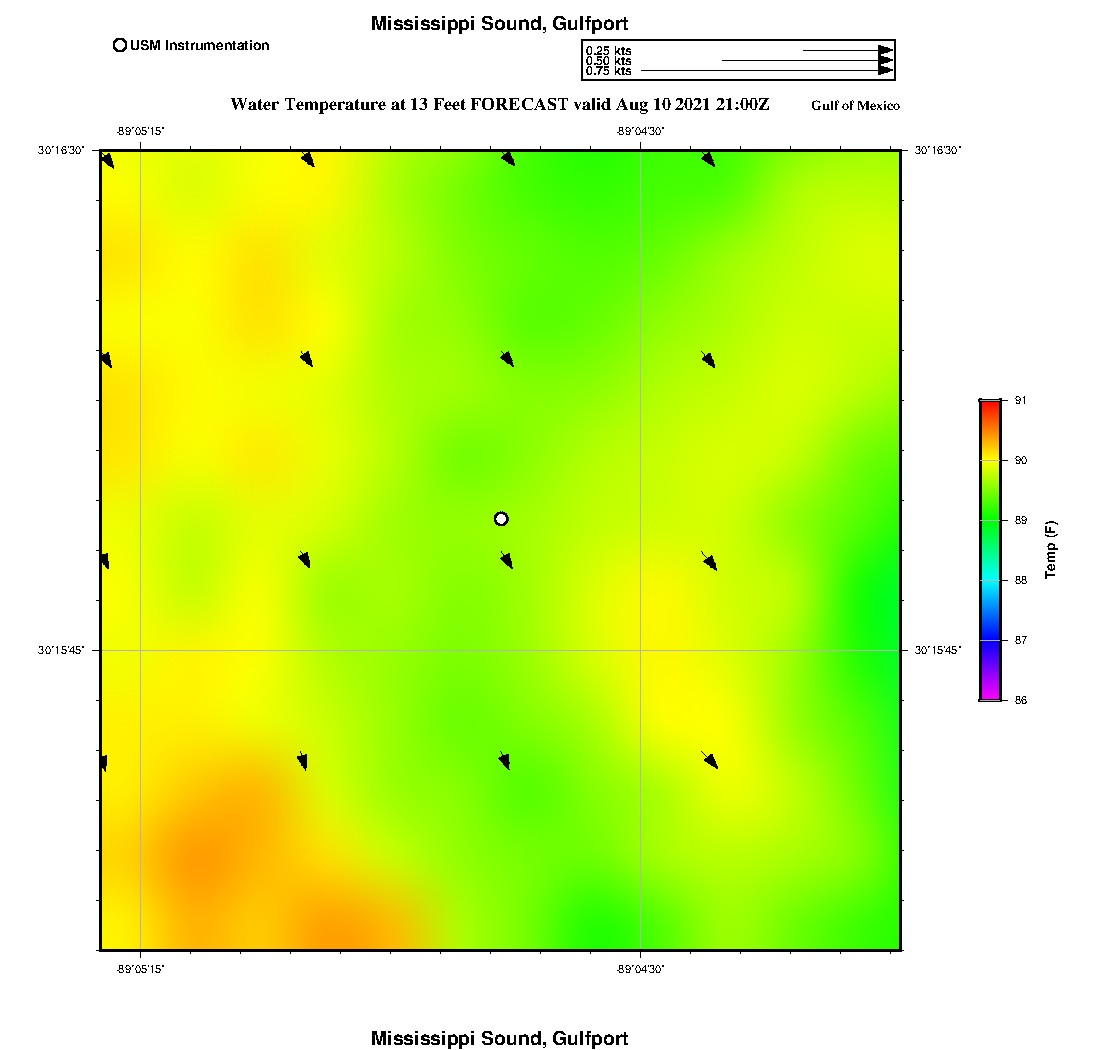 Mississippi Sound, Gulfport

USM Instrumentation

0.25 kts
0.50 kts
0.75 kts

Water Temperature at 13 Feet FORECAST valid Aug 10 2021 21:00Z

Gulf of Mexico

-89°05'15"
-89°04'30"

30°16'30"
30°16'30"

30°15'45"
30°15'45"

-89°05'15"
-89°04'30"

91
90
89
88
87
86
Temp (F)

Mississippi Sound, Gulfport